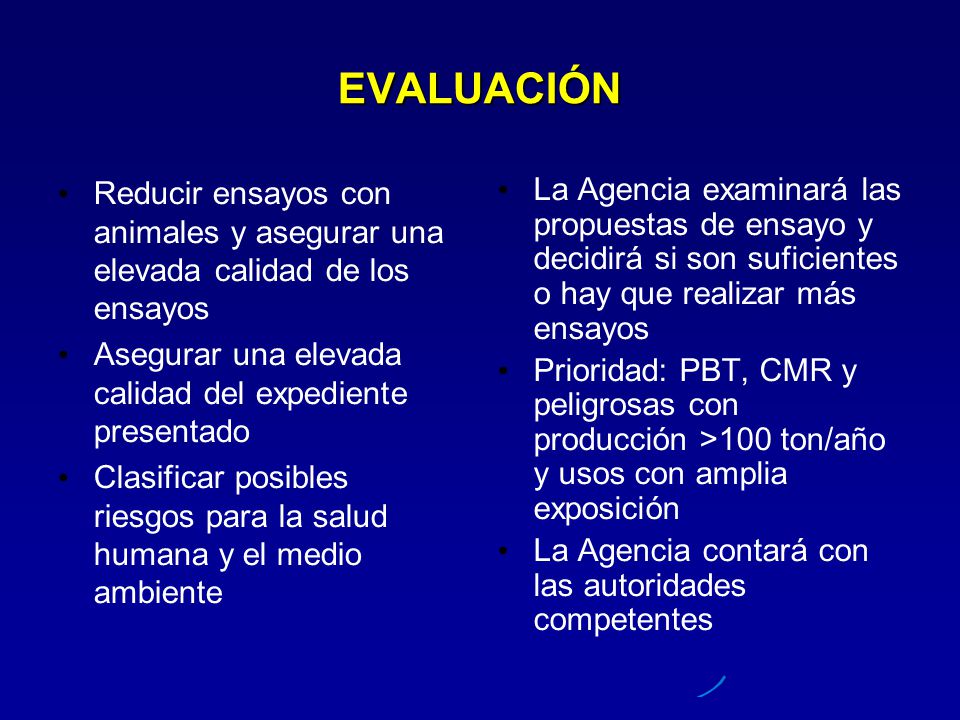 EVALUACIÓN

• Reducir ensayos con animales y asegurar una elevada calidad de los ensayos
• Asegurar una elevada calidad del expediente presentado
• Clasificar posibles riesgos para la salud humana y el medio ambiente

• La Agencia examinará las propuestas de ensayo y decidirá si son suficientes o hay que realizar más ensayos
• Prioridad: PBT, CMR y peligrosas con producción >100 ton/año y usos con amplia exposición
• La Agencia contará con las autoridades competentes